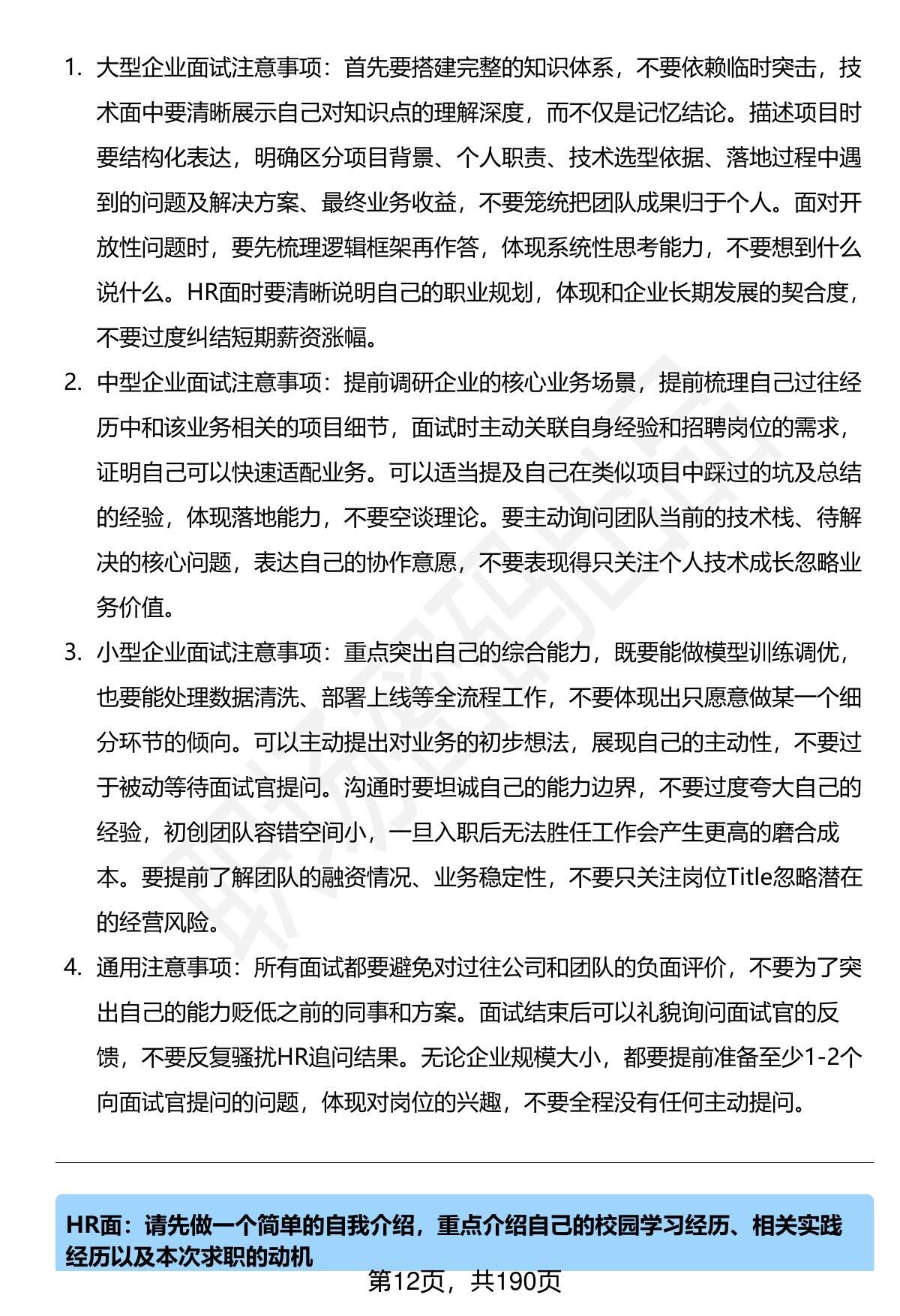 1. 大型企业面试注意事项：首先要搭建完整的知识体系，不要依赖临时突击，技术面中要清晰展示自己对知识点的理解深度，而不仅是记忆结论。描述项目时要结构化表达，明确区分项目背景、个人职责、技术选型依据、落地过程中遇到的问题及解决方案、最终业务收益，不要笼统把团队成果归于个人。面对开放性问题时，要先梳理逻辑框架再作答，体现系统性思考能力，不要想到什么说什么。HR面时要清晰说明自己的职业规划，体现和企业长期发展的契合度，不要过度纠结短期薪资涨幅。

2. 中型企业面试注意事项：提前调研企业的核心业务场景，提前梳理自己过往经历中和该业务相关的项目细节，面试时主动关联自身经验和招聘岗位的需求，证明自己可以快速适配业务。可以适当提及自己在类似项目中踩过的坑及总结的经验，体现落地能力，不要空谈理论。要主动询问团队当前的技术栈、待解决的核心问题，表达自己的协作意愿，不要表现得只关注个人技术成长忽略业务价值。

3. 小型企业面试注意事项：重点突出自己的综合能力，既要能做模型训练调优，也要能处理数据清洗、部署上线等全流程工作，不要体现出只愿意做某一个细分环节的倾向。可以主动提出对业务的初步想法，展现自己的主动性，不要过于被动等待面试官提问。沟通时要坦诚自己的能力边界，不要过度夸大自己的经验，初创团队容错空间小，一旦入职后无法胜任工作会产生更高的磨合成本。要提前了解团队的融资情况、业务稳定性，不要只关注岗位Title忽略潜在的经营风险。

4. 通用注意事项：所有面试都要避免对过往公司和团队的负面评价，不要为了突出自己的能力贬低之前的同事和方案。面试结束后可以礼貌询问面试官的反馈，不要反复骚扰HR追问结果。无论企业规模大小，都要提前准备至少1-2个向面试官提问的问题，体现对岗位的兴趣，不要全程没有任何主动提问。

HR面：请先做一个简单的自我介绍，重点介绍自己的校园学习经历、相关实践经历以及本次求职的动机

第12页，共190页